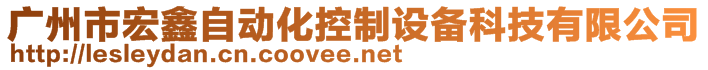 广州市宏鑫自动化控制设备科技有限公司
http://lesleydan.cn.coovee.net